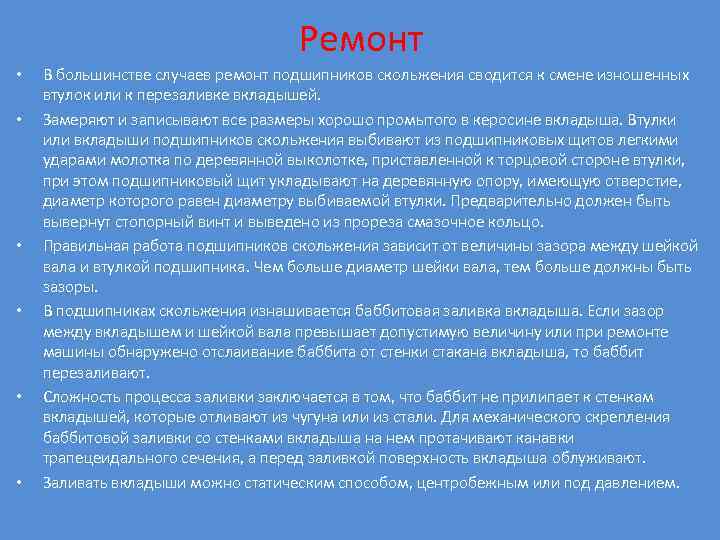 Ремонт

• В большинстве случаев ремонт подшипников скольжения сводится к смене изношенных втулок или к перезаливке вкладышей.

• Замеряют и записывают все размеры хорошо промытого в керосине вкладыша. Втулки или вкладыши подшипников скольжения выбивают из подшипниковых щитов легкими ударами молотка по деревянной выколотке, приставленной к торцовой стороне втулки, при этом подшипниковый щит укладывают на деревянную опору, имеющую отверстие, диаметр которого равен диаметру выбиваемой втулки. Предварительно должен быть вывернут стопорный винт и выведено из прореза смазочное кольцо.

• Правильная работа подшипников скольжения зависит от величины зазора между шейкой вала и втулкой подшипника. Чем больше диаметр шейки вала, тем больше должны быть зазоры.

• В подшипниках скольжения изнашивается баббитовая заливка вкладыша. Если зазор между вкладышем и шейкой вала превышает допустимую величину или при ремонте машины обнаружено отслаивание баббита от стенки стакана вкладыша, то баббит перезаливают.

• Сложность процесса заливки заключается в том, что баббит не прилипает к стенкам вкладышей, которые отливают из чугуна или из стали. Для механического скрепления баббитовой заливки со стенками вкладыша на нем протачивают канавки трапецеидального сечения, а перед заливкой поверхность вкладыша облуживают.

• Заливать вкладыши можно статическим способом, центробежным или под давлением.